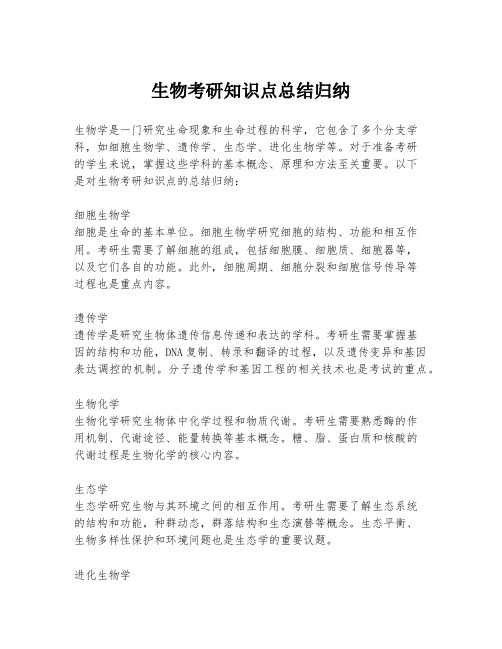 生物考研知识点总结归纳

生物学是一门研究生命现象和生命过程的科学，它包含了多个分支学科，如细胞生物学、遗传学、生态学、进化生物学等。对于准备考研的学生来说，掌握这些学科的基本概念、原理和方法至关重要。以下是对生物考研知识点的总结归纳：

细胞生物学
细胞是生命的基本单位。细胞生物学研究细胞的结构、功能和相互作用。考研生需要了解细胞的组成，包括细胞膜、细胞质、细胞器等，以及它们各自的功能。此外，细胞周期、细胞分裂和细胞信号传导等过程也是重点内容。

遗传学
遗传学是研究生物体遗传信息传递和表达的学科。考研生需要掌握基因的结构和功能，DNA复制、转录和翻译的过程，以及遗传变异和基因表达调控的机制。分子遗传学和基因工程的相关技术也是考试的重点。

生物化学
生物化学研究生物体中化学过程和物质代谢。考研生需要熟悉酶的作用机制、代谢途径、能量转换等基本概念。糖、脂、蛋白质和核酸的代谢过程是生物化学的核心内容。

生态学
生态学研究生物与其环境之间的相互作用。考研生需要了解生态系统的结构和功能，种群动态，群落结构和生态演替等概念。生态平衡、生物多样性保护和环境问题也是生态学的重要议题。

进化生物学